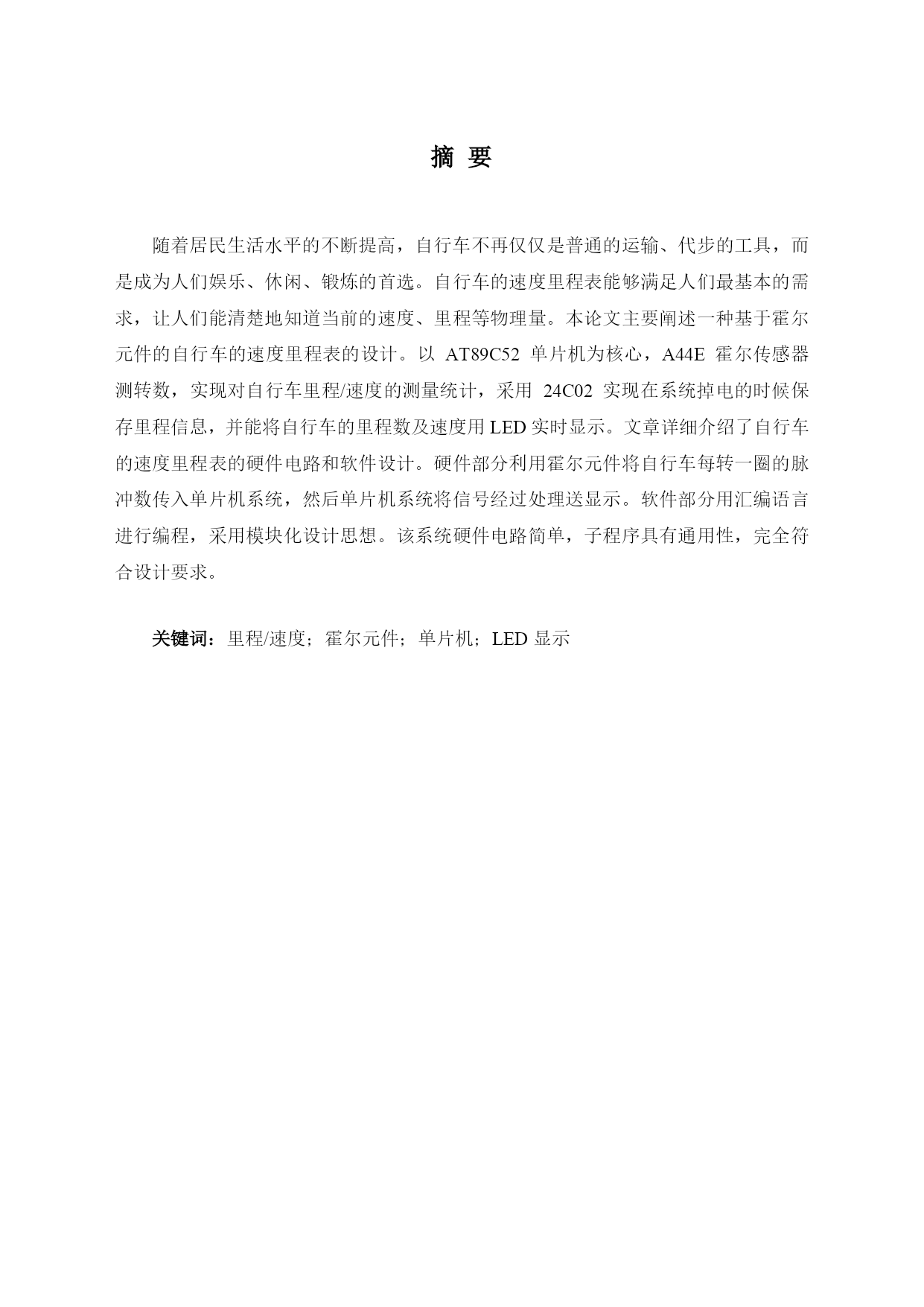 摘 要

随着居民生活水平的不断提高，自行车不再仅仅是普通的运输、代步的工具，而是成为人们娱乐、休闲、锻炼的首选。自行车的速度里程表能够满足人们最基本的需求，让人们能清楚地知道当前的速度、里程等物理量。本论文主要阐述一种基于霍尔元件的自行车的速度里程表的设计。以 AT89C52 单片机为核心，A44E 霍尔传感器测转数，实现对自行车里程/速度的测量统计，采用 24C02 实现在系统掉电的时候保存里程信息，并能将自行车的里程数及速度用 LED 实时显示。文章详细介绍了自行车的速度里程表的硬件电路和软件设计。硬件部分利用霍尔元件将自行车每转一圈的脉冲数传入单片机系统，然后单片机系统将信号经过处理送显示。软件部分用汇编语言进行编程，采用模块化设计思想。该系统硬件电路简单，子程序具有通用性，完全符合设计要求。

关键词：里程/速度；霍尔元件；单片机；LED 显示